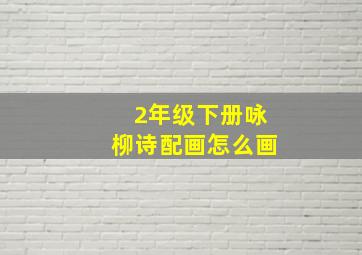 2年级下册咏柳诗配画怎么画